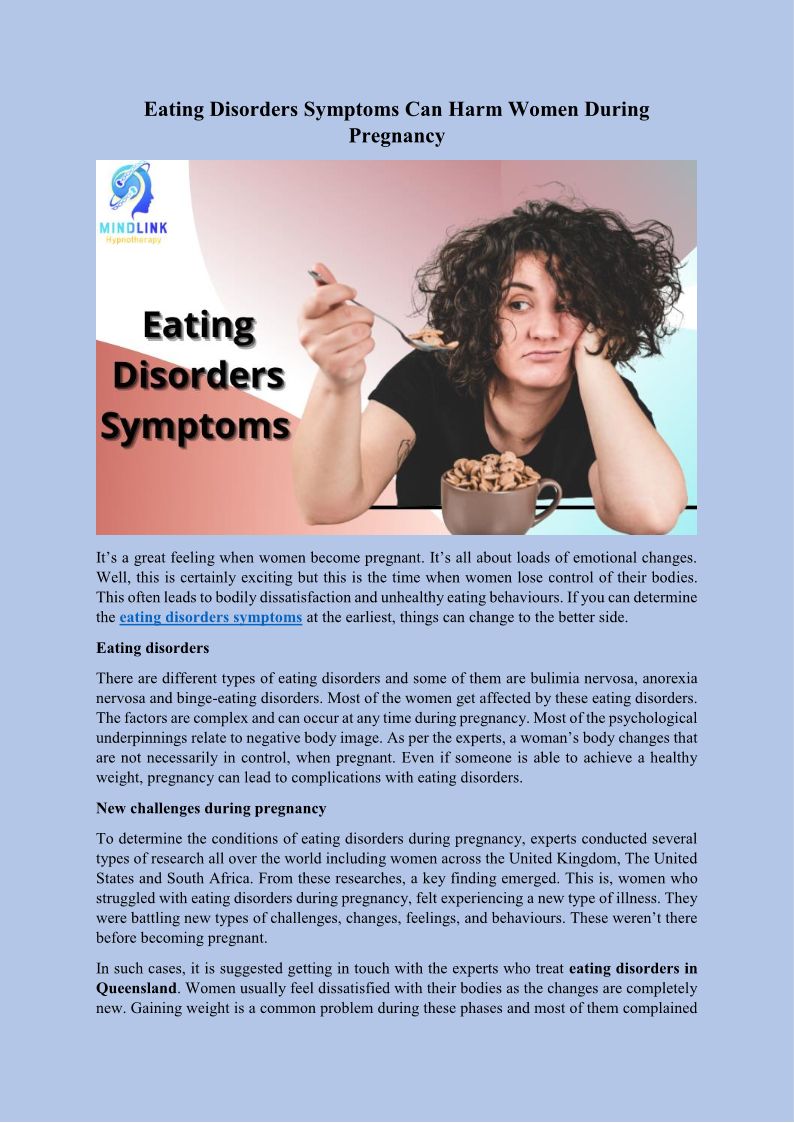 Eating Disorders Symptoms Can Harm Women During Pregnancy

MINDLINK
Hypnotherapy

Eating Disorders Symptoms

It's a great feeling when women become pregnant. It's all about loads of emotional changes. Well, this is certainly exciting but this is the time when women lose control of their bodies. This often leads to bodily dissatisfaction and unhealthy eating behaviours. If you can determine the eating disorders symptoms at the earliest, things can change to the better side.

Eating disorders

There are different types of eating disorders and some of them are bulimia nervosa, anorexia nervosa and binge-eating disorders. Most of the women get affected by these eating disorders. The factors are complex and can occur at any time during pregnancy. Most of the psychological underpinnings relate to negative body image. As per the experts, a woman's body changes that are not necessarily in control, when pregnant. Even if someone is able to achieve a healthy weight, pregnancy can lead to complications with eating disorders.

New challenges during pregnancy

To determine the conditions of eating disorders during pregnancy, experts conducted several types of research all over the world including women across the United Kingdom, The United States and South Africa. From these researches, a key finding emerged. This is, women who struggled with eating disorders during pregnancy, felt experiencing a new type of illness. They were battling new types of challenges, changes, feelings, and behaviours. These weren't there before becoming pregnant.

In such cases, it is suggested getting in touch with the experts who treat eating disorders in Queensland. Women usually feel dissatisfied with their bodies as the changes are completely new. Gaining weight is a common problem during these phases and most of them complained